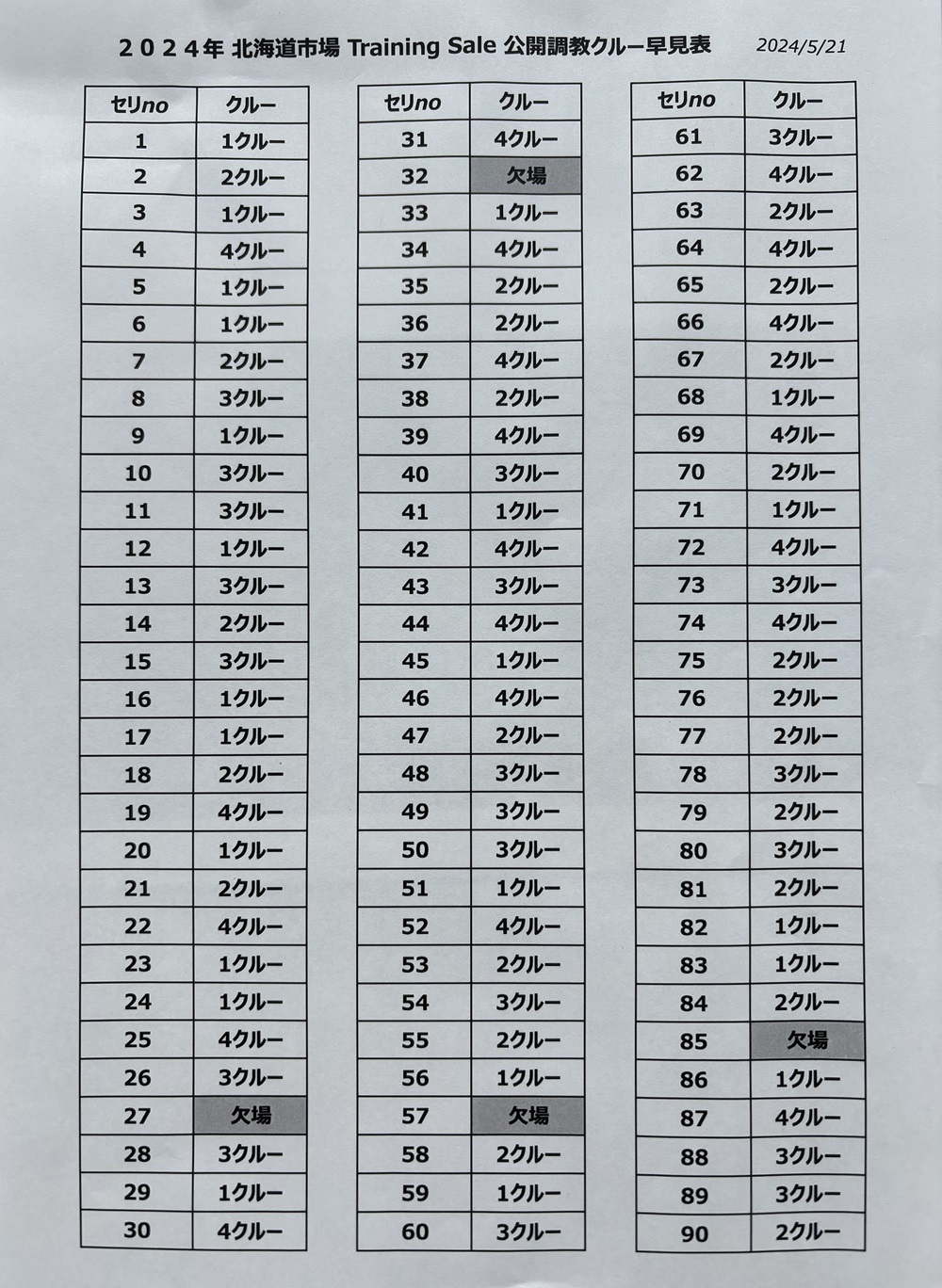 ２０２４年 北海道市場 Training Sale 公開調教クルー早見表 2024/5/21

| セリno | クルー |
|---|---|
| 1 | 1クルー |
| 2 | 2クルー |
| 3 | 1クルー |
| 4 | 4クルー |
| 5 | 1クルー |
| 6 | 1クルー |
| 7 | 2クルー |
| 8 | 3クルー |
| 9 | 1クルー |
| 10 | 3クルー |
| 11 | 3クルー |
| 12 | 1クルー |
| 13 | 3クルー |
| 14 | 2クルー |
| 15 | 3クルー |
| 16 | 1クルー |
| 17 | 1クルー |
| 18 | 2クルー |
| 19 | 4クルー |
| 20 | 1クルー |
| 21 | 2クルー |
| 22 | 4クルー |
| 23 | 1クルー |
| 24 | 1クルー |
| 25 | 4クルー |
| 26 | 3クルー |
| 27 | 欠場 |
| 28 | 3クルー |
| 29 | 1クルー |
| 30 | 4クルー |

| セリno | クルー |
|---|---|
| 31 | 4クルー |
| 32 | 欠場 |
| 33 | 1クルー |
| 34 | 4クルー |
| 35 | 2クルー |
| 36 | 2クルー |
| 37 | 4クルー |
| 38 | 2クルー |
| 39 | 4クルー |
| 40 | 3クルー |
| 41 | 1クルー |
| 42 | 4クルー |
| 43 | 3クルー |
| 44 | 4クルー |
| 45 | 1クルー |
| 46 | 4クルー |
| 47 | 2クルー |
| 48 | 3クルー |
| 49 | 3クルー |
| 50 | 3クルー |
| 51 | 1クルー |
| 52 | 4クルー |
| 53 | 2クルー |
| 54 | 3クルー |
| 55 | 2クルー |
| 56 | 1クルー |
| 57 | 欠場 |
| 58 | 2クルー |
| 59 | 1クルー |
| 60 | 3クルー |

| セリno | クルー |
|---|---|
| 61 | 3クルー |
| 62 | 4クルー |
| 63 | 2クルー |
| 64 | 4クルー |
| 65 | 2クルー |
| 66 | 4クルー |
| 67 | 2クルー |
| 68 | 1クルー |
| 69 | 4クルー |
| 70 | 2クルー |
| 71 | 1クルー |
| 72 | 4クルー |
| 73 | 3クルー |
| 74 | 4クルー |
| 75 | 2クルー |
| 76 | 2クルー |
| 77 | 2クルー |
| 78 | 3クルー |
| 79 | 2クルー |
| 80 | 3クルー |
| 81 | 2クルー |
| 82 | 1クルー |
| 83 | 1クルー |
| 84 | 2クルー |
| 85 | 欠場 |
| 86 | 1クルー |
| 87 | 4クルー |
| 88 | 3クルー |
| 89 | 3クルー |
| 90 | 2クルー |